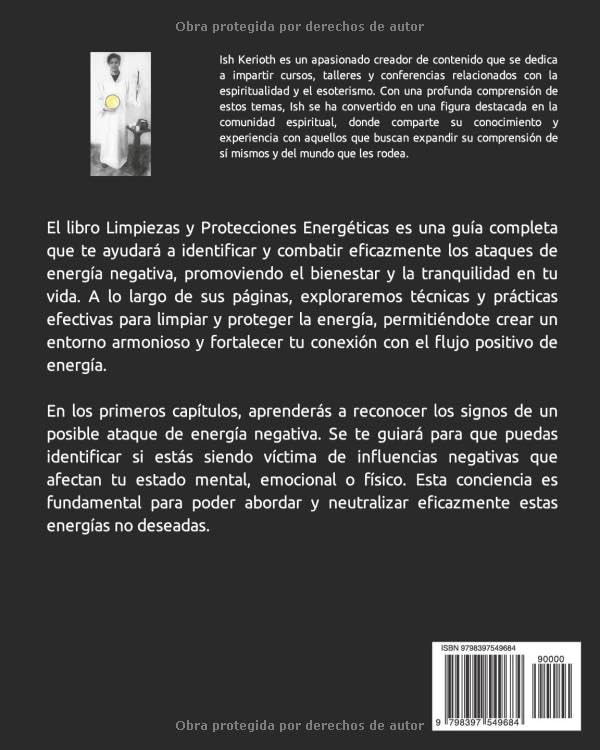 Obra protegida por derechos de autor

Ish Kerioth es un apasionado creador de contenido que se dedica a impartir cursos, talleres y conferencias relacionados con la espiritualidad y el esoterismo. Con una profunda comprensión de estos temas, Ish se ha convertido en una figura destacada en la comunidad espiritual, donde comparte su conocimiento y experiencia con aquellos que buscan expandir su comprensión de sí mismos y del mundo que les rodea.

El libro Limpiezas y Protecciones Energéticas es una guía completa que te ayudará a identificar y combatir eficazmente los ataques de energía negativa, promoviendo el bienestar y la tranquilidad en tu vida. A lo largo de sus páginas, exploraremos técnicas y prácticas efectivas para limpiar y proteger la energía, permitiéndote crear un entorno armonioso y fortalecer tu conexión con el flujo positivo de energía.

En los primeros capítulos, aprenderás a reconocer los signos de un posible ataque de energía negativa. Se te guiará para que puedas identificar si estás siendo víctima de influencias negativas que afectan tu estado mental, emocional o físico. Esta conciencia es fundamental para poder abordar y neutralizar eficazmente estas energías no deseadas.

ISBN 9798397549684

90000

9 798397 549684

Obra protegida por derechos de autor